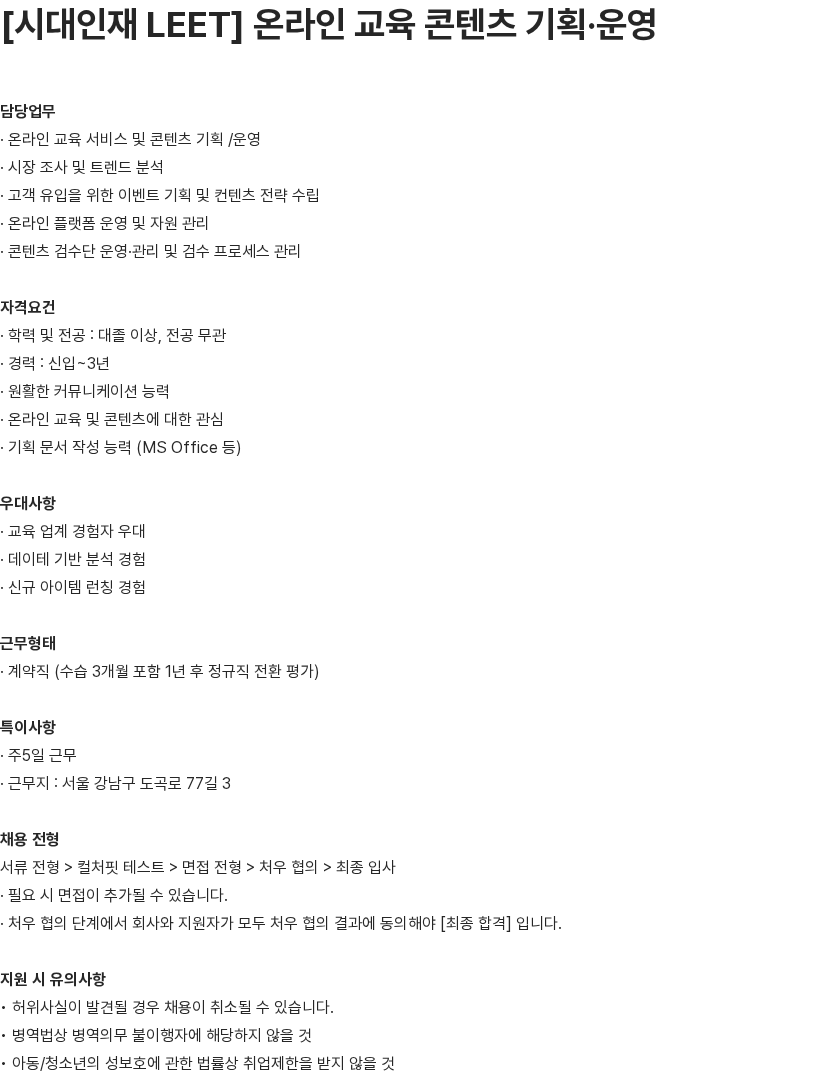 [시대인재 LEET] 온라인 교육 콘텐츠 기획·운영

담당업무
· 온라인 교육 서비스 및 콘텐츠 기획 /운영
· 시장 조사 및 트렌드 분석
· 고객 유입을 위한 이벤트 기획 및 컨텐츠 전략 수립
· 온라인 플랫폼 운영 및 자원 관리
· 콘텐츠 검수단 운영·관리 및 검수 프로세스 관리

자격요건
· 학력 및 전공 : 대졸 이상, 전공 무관
· 경력 : 신입~3년
· 원활한 커뮤니케이션 능력
· 온라인 교육 및 콘텐츠에 대한 관심
· 기획 문서 작성 능력 (MS Office 등)

우대사항
· 교육 업계 경험자 우대
· 데이테 기반 분석 경험
· 신규 아이템 런칭 경험

근무형태
· 계약직 (수습 3개월 포함 1년 후 정규직 전환 평가)

특이사항
· 주5일 근무
· 근무지 : 서울 강남구 도곡로 77길 3

채용 전형
서류 전형 > 컬처핏 테스트 > 면접 전형 > 처우 협의 > 최종 입사
· 필요 시 면접이 추가될 수 있습니다.
· 처우 협의 단계에서 회사와 지원자가 모두 처우 협의 결과에 동의해야 [최종 합격] 입니다.

지원 시 유의사항
• 허위사실이 발견될 경우 채용이 취소될 수 있습니다.
• 병역법상 병역의무 불이행자에 해당하지 않을 것
• 아동/청소년의 성보호에 관한 법률상 취업제한을 받지 않을 것